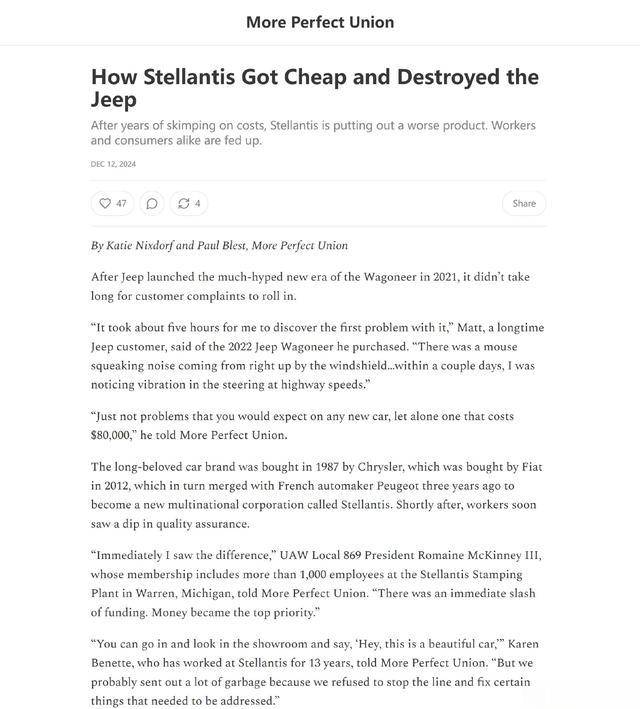 More Perfect Union

How Stellantis Got Cheap and Destroyed the Jeep

After years of skimping on costs, Stellantis is putting out a worse product. Workers and consumers alike are fed up.

DEC 12, 2024

47 4 Share

By Katie Nixdorf and Paul Blest, More Perfect Union

After Jeep launched the much-hyped new era of the Wagoneer in 2021, it didn't take long for customer complaints to roll in.

"It took about five hours for me to discover the first problem with it," Matt, a longtime Jeep customer, said of the 2022 Jeep Wagoneer he purchased. "There was a mouse squeaking noise coming from right up by the windshield...within a couple days, I was noticing vibration in the steering at highway speeds."

"Just not problems that you would expect on any new car, let alone one that costs $80,000," he told More Perfect Union.

The long-beloved car brand was bought in 1987 by Chrysler, which was bought by Fiat in 2012, which in turn merged with French automaker Peugeot three years ago to become a new multinational corporation called Stellantis. Shortly after, workers soon saw a dip in quality assurance.

"Immediately I saw the difference," UAW Local 869 President Romaine McKinney III, whose membership includes more than 1,000 employees at the Stellantis Stamping Plant in Warren, Michigan, told More Perfect Union. "There was an immediate slash of funding. Money became the top priority."

"You can go in and look in the showroom and say, 'Hey, this is a beautiful car,'" Karen Benette, who has worked at Stellantis for 13 years, told More Perfect Union. "But we probably sent out a lot of garbage because we refused to stop the line and fix certain things that needed to be addressed."